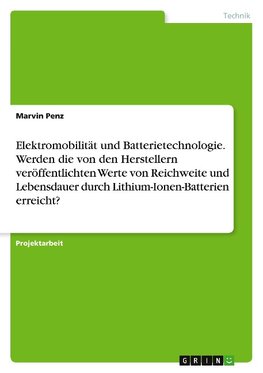 Technik

Marvin Penz

Elektromobilität und Batterietechnologie. Werden die von den Herstellern veröffentlichten Werte von Reichweite und Lebensdauer durch Lithium-Ionen-Batterien erreicht?

Projektarbeit

GRIN